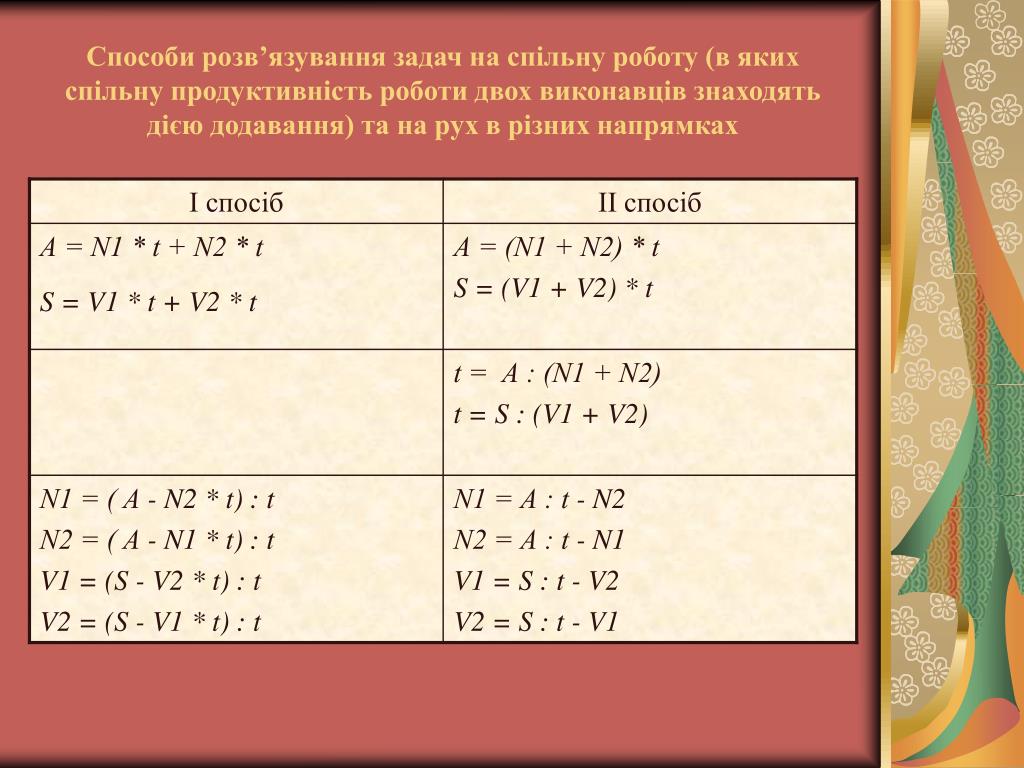 Способи розв’язування задач на спільну роботу (в яких спільну продуктивність роботи двох виконавців знаходять дією додавання) та на рух в різних напрямках

| І спосіб | ІІ спосіб |
|---|---|
| A = N1 * t + N2 * t<br>S = V1 * t + V2 * t | A = (N1 + N2) * t<br>S = (V1 + V2) * t |
| | t = A : (N1 + N2)<br>t = S : (V1 + V2) |
| N1 = ( A - N2 * t) : t<br>N2 = ( A - N1 * t) : t<br>V1 = (S - V2 * t) : t<br>V2 = (S - V1 * t) : t | N1 = A : t - N2<br>N2 = A : t - N1<br>V1 = S : t - V2<br>V2 = S : t - V1 |